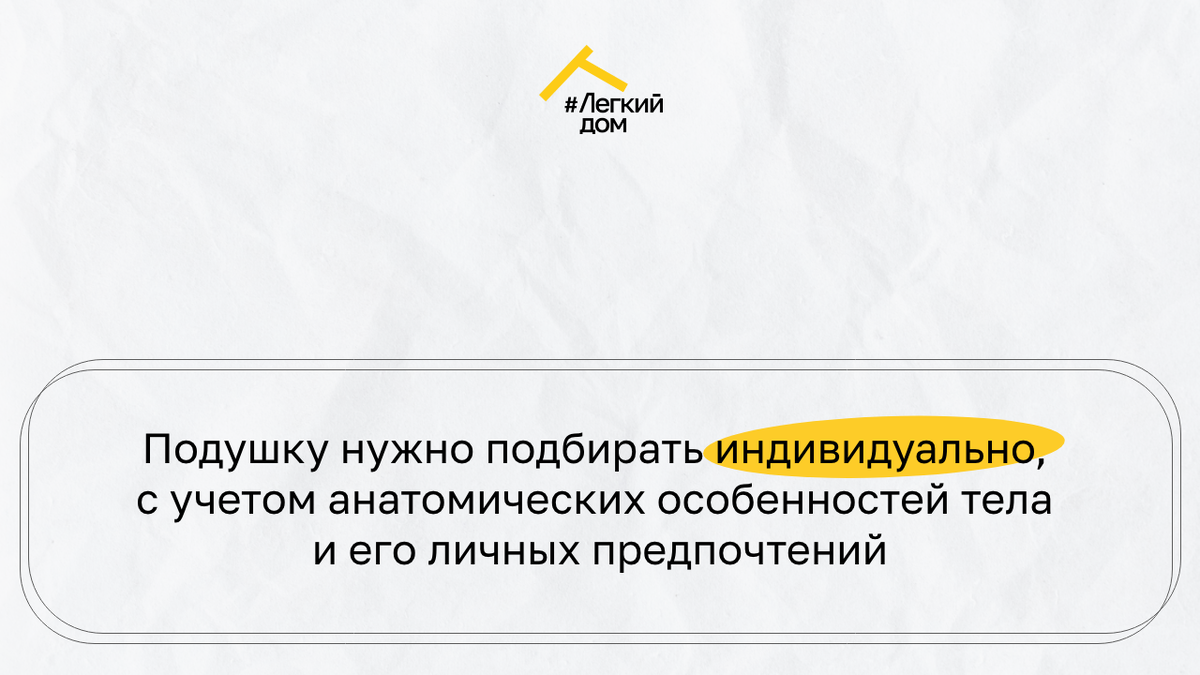 #Легкий
дом

Подушку нужно подбирать индивидуально, с учетом анатомических особенностей тела и его личных предпочтений